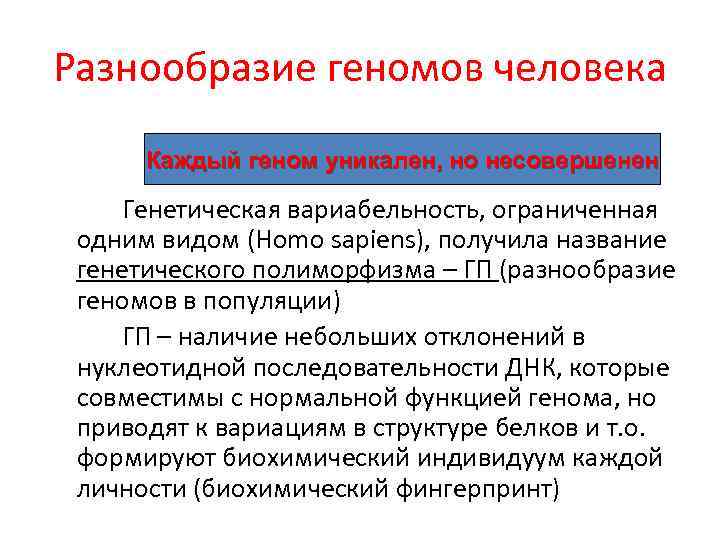 Разнообразие геномов человека

Каждый геном уникален, но несовершенен

Генетическая вариабельность, ограниченная одним видом (Homo sapiens), получила название генетического полиморфизма – ГП (разнообразие геномов в популяции)

ГП – наличие небольших отклонений в нуклеотидной последовательности ДНК, которые совместимы с нормальной функцией генома, но приводят к вариациям в структуре белков и т.о. формируют биохимический индивидуум каждой личности (биохимический фингерпринт)